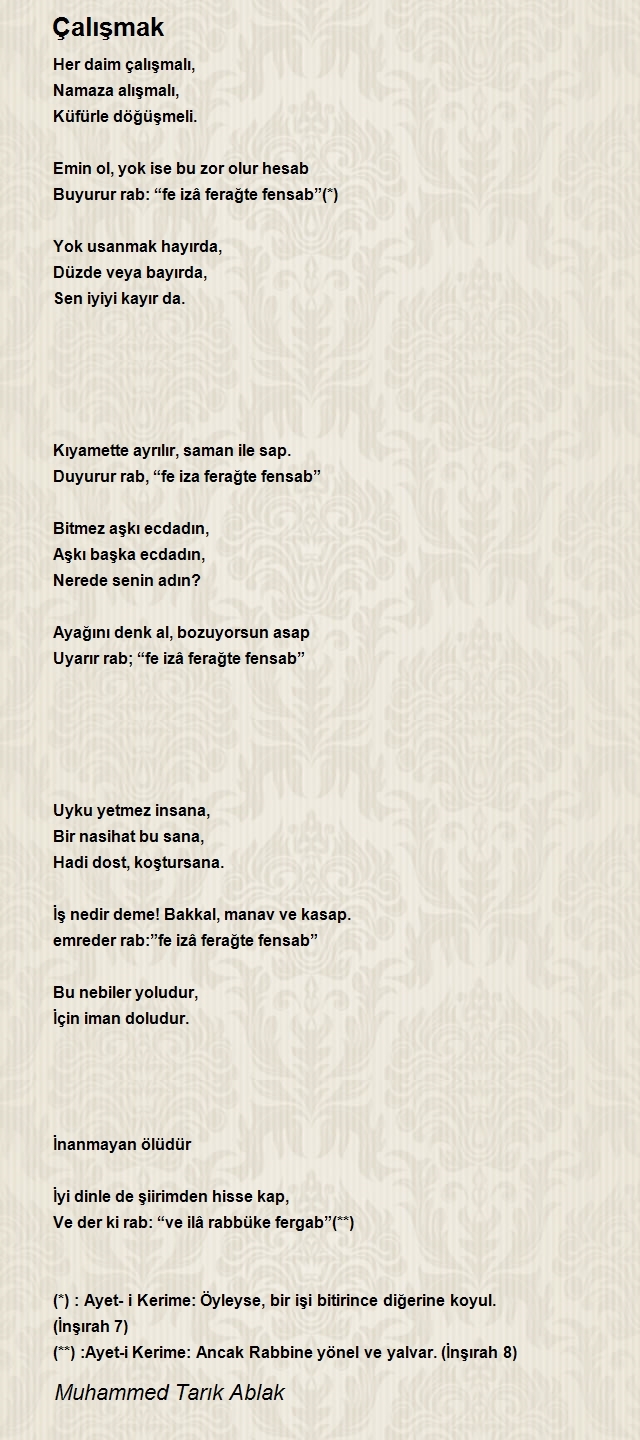 Çalışmak

Her daim çalışmalı,
Namaza alışmalı,
Küfürle döğüşmeli.

Emin ol, yok ise bu zor olur hesab
Buyurur rab: “fe izâ ferağte fensab”(*)

Yok usanmak hayırda,
Düzde veya bayırda,
Sen iyiyi kayır da.

Kıyamette ayrılır, saman ile sap.
Duyurur rab, “fe iza ferağte fensab”

Bitmez aşkı ecdadın,
Aşkı başka ecdadın,
Nerede senin adın?

Ayağını denk al, bozuyorsun asap
Uyarır rab; “fe izâ ferağte fensab”

Uyku yetmez insana,
Bir nasihat bu sana,
Hadi dost, koştursana.

İş nedir deme! Bakkal, manav ve kasap.
emreder rab:”fe izâ ferağte fensab”

Bu nebiler yoludur,
İçin iman doludur.

İnanmayan ölüdür

İyi dinle de şiirimden hisse kap,
Ve der ki rab: “ve ilâ rabbüke fergab”(**)

(*) : Ayet- i Kerime: Öyleyse, bir işi bitirince diğerine koyul. (İnşırah 7)
(**) :Ayet-i Kerime: Ancak Rabbine yönel ve yalvar. (İnşırah 8)

Muhammed Tarık Ablak